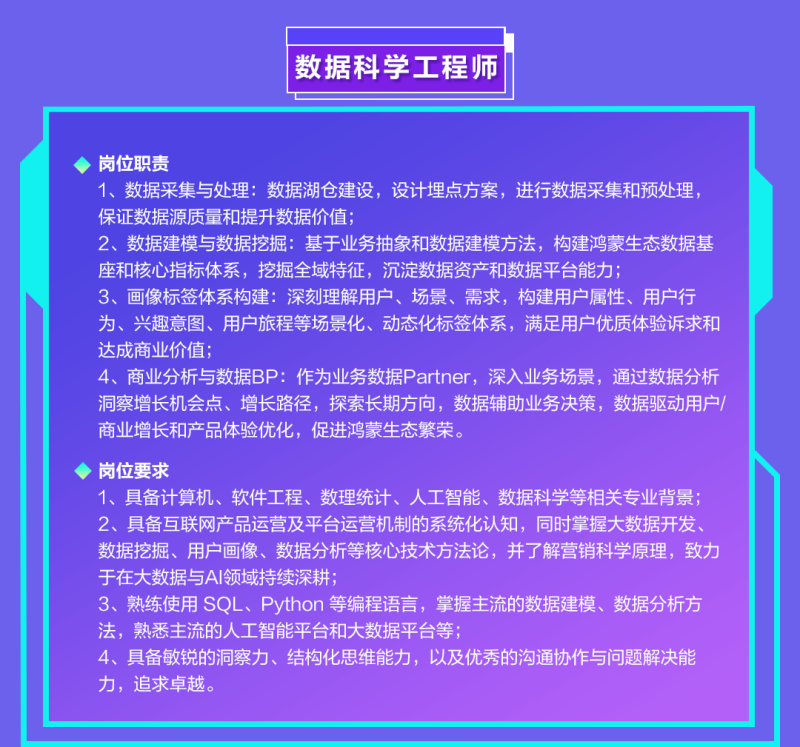 数据科学工程师

岗位职责
1、数据采集与处理：数据湖仓建设，设计埋点方案，进行数据采集和预处理，保证数据源质量和提升数据价值；
2、数据建模与数据挖掘：基于业务抽象和数据建模方法，构建鸿蒙生态数据基座和核心指标体系，挖掘全域特征，沉淀数据资产和数据平台能力；
3、画像标签体系构建：深刻理解用户、场景、需求，构建用户属性、用户行为、兴趣意图、用户旅程等场景化、动态化标签体系，满足用户优质体验诉求和达成商业价值；
4、商业分析与数据BP：作为业务数据Partner，深入业务场景，通过数据分析洞察增长机会点、增长路径，探索长期方向，数据辅助业务决策，数据驱动用户/商业增长和产品体验优化，促进鸿蒙生态繁荣。

岗位要求
1、具备计算机、软件工程、数理统计、人工智能、数据科学等相关专业背景；
2、具备互联网产品运营及平台运营机制的系统化认知，同时掌握大数据开发、数据挖掘、用户画像、数据分析等核心技术方法论，并了解营销科学原理，致力于在大数据与AI领域持续深耕；
3、熟练使用 SQL、Python 等编程语言，掌握主流的数据建模、数据分析方法，熟悉主流的人工智能平台和大数据平台等；
4、具备敏锐的洞察力、结构化思维能力，以及优秀的沟通协作与问题解决能力，追求卓越。